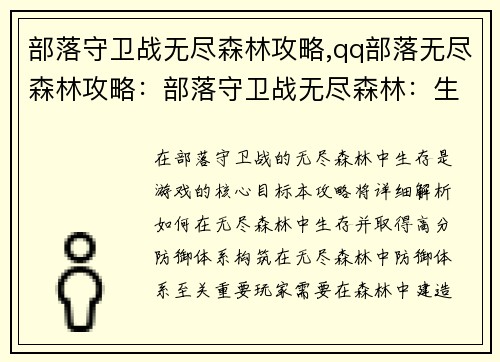 部落守卫战无尽森林攻略,qq部落无尽森林攻略：部落守卫战无尽森林：生

在部落守卫战的无尽森林中生存是游戏的核心目标本攻略将详细解析如何在无尽森林中生存并取得高分防御体系构筑在无尽森林中防御体系至关重要玩家需要在森林中建造